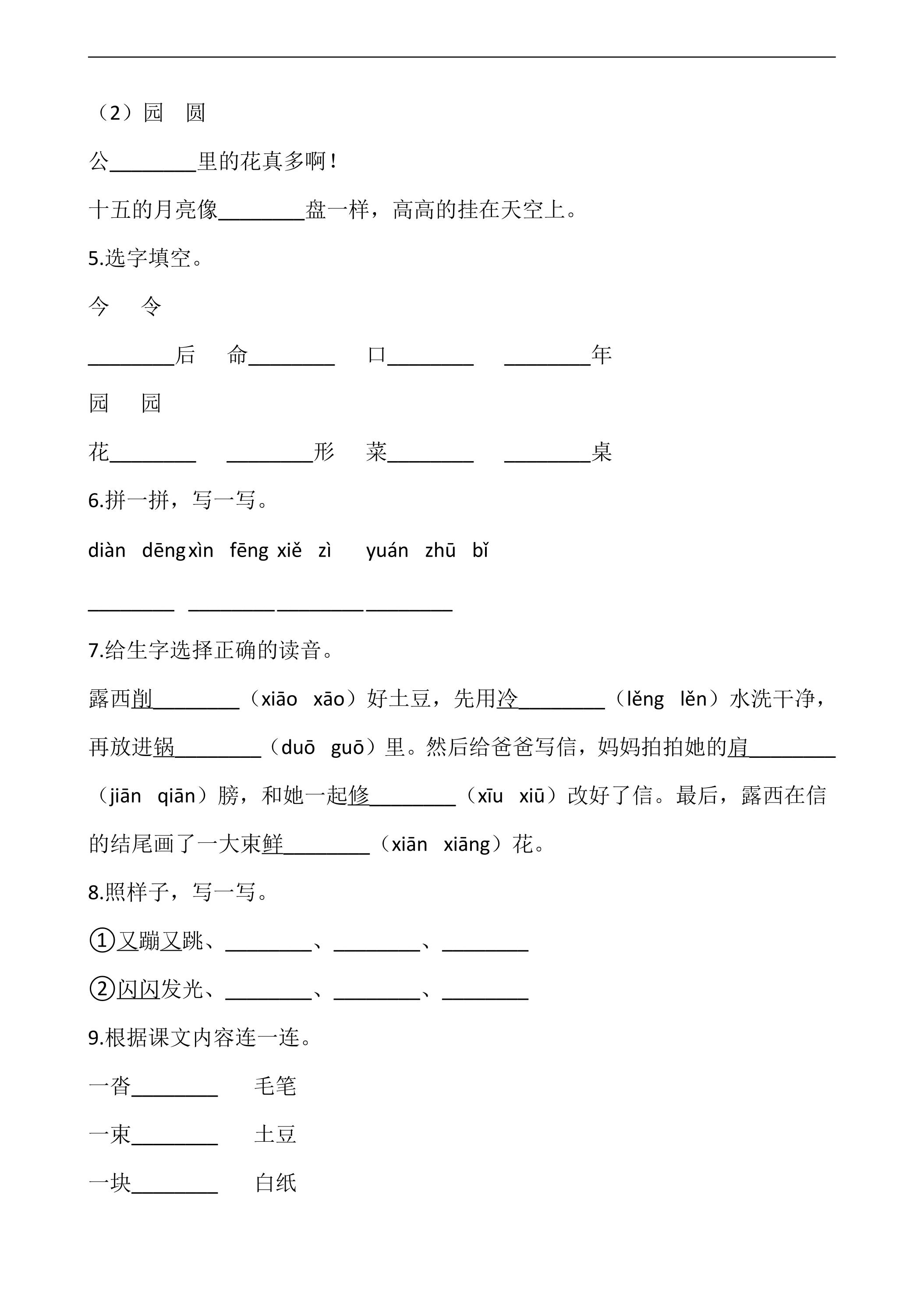 （2）园 圆

公____里的花真多啊！

十五的月亮像____盘一样，高高的挂在天空上。

5.选字填空。

今 令

____后 命____ 口____ ____年

园 园

花____ ____形 菜____ ____桌

6.拼一拼，写一写。

diàn dēng xìn fēng xiě zì yuán zhū bǐ

____ ____ ____ ____

7.给生字选择正确的读音。

露西削____（xiāo xāo）好土豆，先用冷____（lěng lěn）水洗干净，再放进锅____（duō guō）里。然后给爸爸写信，妈妈拍拍她的肩____（jiān qiān）膀，和她一起修____（xīu xiū）改好了信。最后，露西在信的结尾画了一大束鲜____（xiān xiāng）花。

8.照样子，写一写。

①又蹦又跳、____、____、____

②闪闪发光、____、____、____

9.根据课文内容连一连。

一沓____ 毛笔

一束____ 土豆

一块____ 白纸